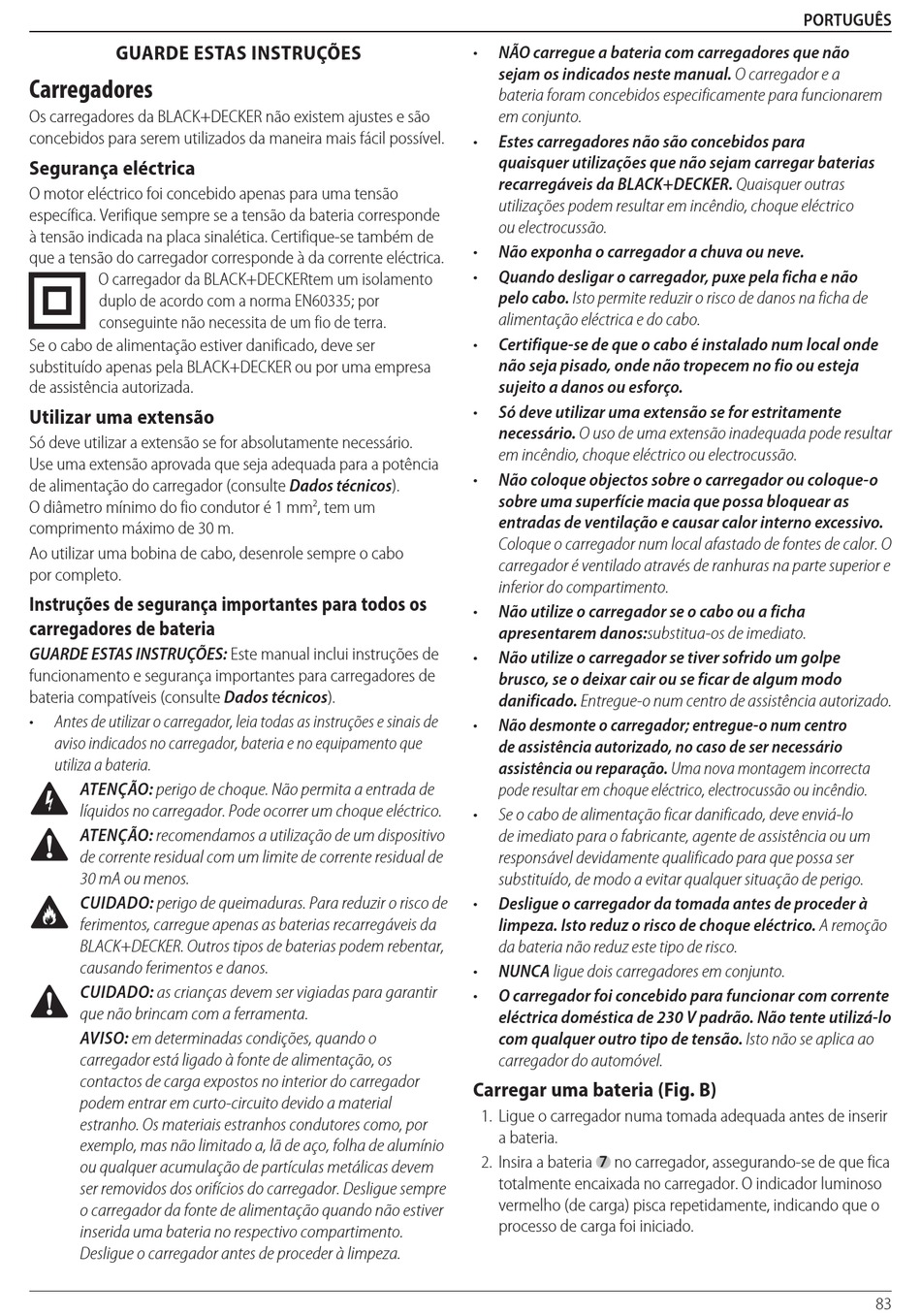 PORTUGUÊS

GUARDE ESTAS INSTRUÇÕES

Carregadores

Os carregadores da BLACK+DECKER não existem ajustes e são concebidos para serem utilizados da maneira mais fácil possível.

Segurança eléctrica

O motor eléctrico foi concebido apenas para uma tensão específica. Verifique sempre se a tensão da bateria corresponde à tensão indicada na placa sinalética. Certifique-se também de que a tensão do carregador corresponde à da corrente eléctrica.

O carregador da BLACK+DECKERtem um isolamento duplo de acordo com a norma EN60335; por conseguinte não necessita de um fio de terra.

Se o cabo de alimentação estiver danificado, deve ser substituído apenas pela BLACK+DECKER ou por uma empresa de assistência autorizada.

Utilizar uma extensão

Só deve utilizar a extensão se for absolutamente necessário. Use uma extensão aprovada que seja adequada para a potência de alimentação do carregador (consulte Dados técnicos). O diâmetro mínimo do fio condutor é 1 mm², tem um comprimento máximo de 30 m.

Ao utilizar uma bobina de cabo, desenrole sempre o cabo por completo.

Instruções de segurança importantes para todos os carregadores de bateria

GUARDE ESTAS INSTRUÇÕES: Este manual inclui instruções de funcionamento e segurança importantes para carregadores de bateria compatíveis (consulte Dados técnicos).

• Antes de utilizar o carregador, leia todas as instruções e sinais de aviso indicados no carregador, bateria e no equipamento que utiliza a bateria.

ATENÇÃO: perigo de choque. Não permita a entrada de líquidos no carregador. Pode ocorrer um choque eléctrico.

ATENÇÃO: recomendamos a utilização de um dispositivo de corrente residual com um limite de corrente residual de 30 mA ou menos.

CUIDADO: perigo de queimaduras. Para reduzir o risco de ferimentos, carregue apenas as baterias recarregáveis da BLACK+DECKER. Outros tipos de baterias podem rebentar, causando ferimentos e danos.

CUIDADO: as crianças devem ser vigiadas para garantir que não brincam com a ferramenta.

AVISO: em determinadas condições, quando o carregador está ligado à fonte de alimentação, os contactos de carga expostos no interior do carregador podem entrar em curto-circuito devido a material estranho. Os materiais estranhos condutores como, por exemplo, mas não limitado a, lã de aço, folha de alumínio ou qualquer acumulação de partículas metálicas devem ser removidos dos orifícios do carregador. Desligue sempre o carregador da fonte de alimentação quando não estiver inserida uma bateria no respectivo compartimento. Desligue o carregador antes de proceder à limpeza.

• NÃO carregue a bateria com carregadores que não sejam os indicados neste manual. O carregador e a bateria foram concebidos especificamente para funcionarem em conjunto.

• Estes carregadores não são concebidos para quaisquer utilizações que não sejam carregar baterias recarregáveis da BLACK+DECKER. Quaisquer outras utilizações podem resultar em incêndio, choque eléctrico ou electrocussão.

• Não exponha o carregador a chuva ou neve.

• Quando desligar o carregador, puxe pela ficha e não pelo cabo. Isto permite reduzir o risco de danos na ficha de alimentação eléctrica e do cabo.

• Certifique-se de que o cabo é instalado num local onde não seja pisado, onde não tropecem no fio ou esteja sujeito a danos ou esforço.

• Só deve utilizar uma extensão se for estritamente necessário. O uso de uma extensão inadequada pode resultar em incêndio, choque eléctrico ou electrocussão.

• Não coloque objectos sobre o carregador ou coloque-o sobre uma superfície macia que possa bloquear as entradas de ventilação e causar calor interno excessivo. Coloque o carregador num local afastado de fontes de calor. O carregador é ventilado através de ranhuras na parte superior e inferior do compartimento.

• Não utilize o carregador se o cabo ou a ficha apresentarem danos:substitua-os de imediato.

• Não utilize o carregador se tiver sofrido um golpe brusco, se o deixar cair ou se ficar de algum modo danificado. Entregue-o num centro de assistência autorizado.

• Não desmonte o carregador; entregue-o num centro de assistência autorizado, no caso de ser necessário assistência ou reparação. Uma nova montagem incorrecta pode resultar em choque eléctrico, electrocussão ou incêndio.

• Se o cabo de alimentação ficar danificado, deve enviá-lo de imediato para o fabricante, agente de assistência ou um responsável devidamente qualificado para que possa ser substituído, de modo a evitar qualquer situação de perigo.

• Desligue o carregador da tomada antes de proceder à limpeza. Isto reduz o risco de choque eléctrico. A remoção da bateria não reduz este tipo de risco.

• NUNCA ligue dois carregadores em conjunto.

• O carregador foi concebido para funcionar com corrente eléctrica doméstica de 230 V padrão. Não tente utilizá-lo com qualquer outro tipo de tensão. Isto não se aplica ao carregador do automóvel.

Carregar uma bateria (Fig. B)

1. Ligue o carregador numa tomada adequada antes de inserir a bateria.

2. Insira a bateria 7 no carregador, assegurando-se de que fica totalmente encaixada no carregador. O indicador luminoso vermelho (de carga) pisca repetidamente, indicando que o processo de carga foi iniciado.

83